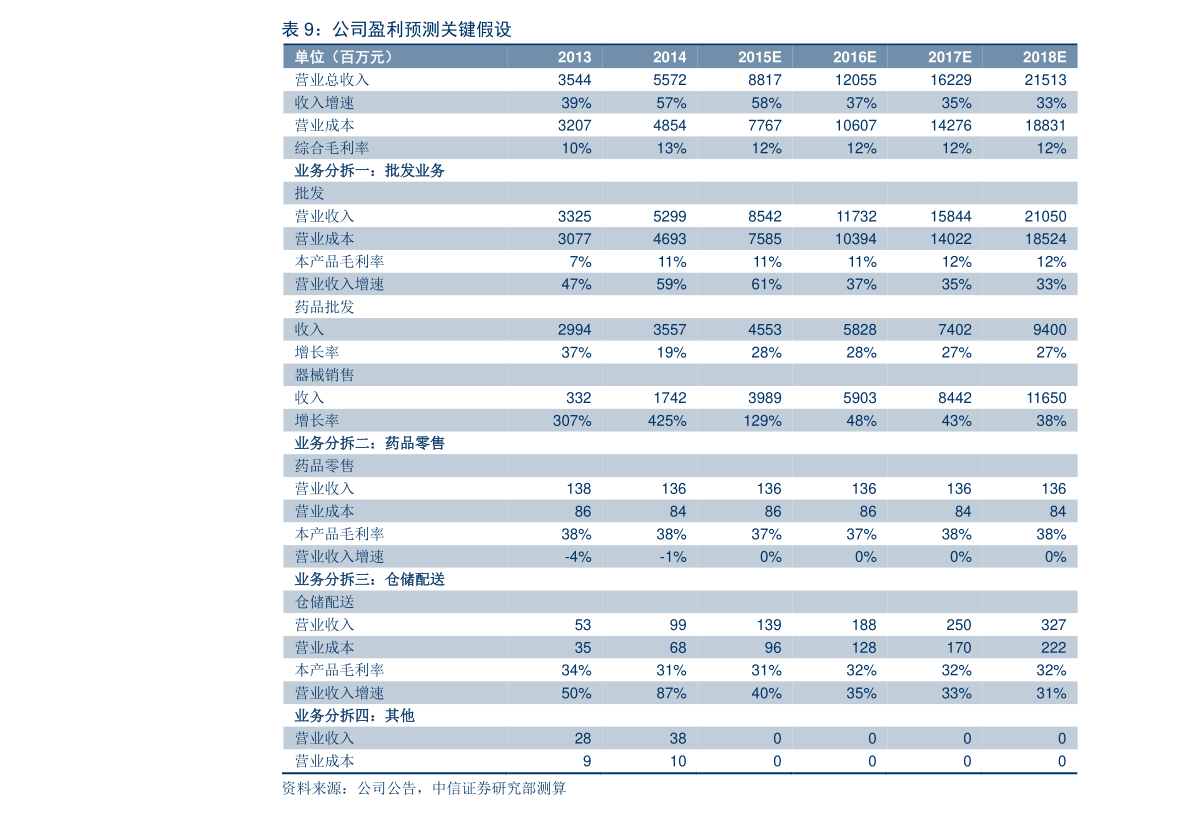 表 9：公司盈利预测关键假设

| 单位（百万元） | 2013 | 2014 | 2015E | 2016E | 2017E | 2018E |
|---|---|---|---|---|---|---|
| 营业总收入 | 3544 | 5572 | 8817 | 12055 | 16229 | 21513 |
| 收入增速 | 39% | 57% | 58% | 37% | 35% | 33% |
| 营业成本 | 3207 | 4854 | 7767 | 10607 | 14276 | 18831 |
| 综合毛利率 | 10% | 13% | 12% | 12% | 12% | 12% |
| 业务分拆一：批发业务 | | | | | | |
| 批发 | | | | | | |
| 营业收入 | 3325 | 5299 | 8542 | 11732 | 15844 | 21050 |
| 营业成本 | 3077 | 4693 | 7585 | 10394 | 14022 | 18524 |
| 本产品毛利率 | 7% | 11% | 11% | 11% | 12% | 12% |
| 营业收入增速 | 47% | 59% | 61% | 37% | 35% | 33% |
| 药品批发 | | | | | | |
| 收入 | 2994 | 3557 | 4553 | 5828 | 7402 | 9400 |
| 增长率 | 37% | 19% | 28% | 28% | 27% | 27% |
| 器械销售 | | | | | | |
| 收入 | 332 | 1742 | 3989 | 5903 | 8442 | 11650 |
| 增长率 | 307% | 425% | 129% | 48% | 43% | 38% |
| 业务分拆二：药品零售 | | | | | | |
| 药品零售 | | | | | | |
| 营业收入 | 138 | 136 | 136 | 136 | 136 | 136 |
| 营业成本 | 86 | 84 | 86 | 86 | 84 | 84 |
| 本产品毛利率 | 38% | 38% | 37% | 37% | 38% | 38% |
| 营业收入增速 | -4% | -1% | 0% | 0% | 0% | 0% |
| 业务分拆三：仓储配送 | | | | | | |
| 仓储配送 | | | | | | |
| 营业收入 | 53 | 99 | 139 | 188 | 250 | 327 |
| 营业成本 | 35 | 68 | 96 | 128 | 170 | 222 |
| 本产品毛利率 | 34% | 31% | 31% | 32% | 32% | 32% |
| 营业收入增速 | 50% | 87% | 40% | 35% | 33% | 31% |
| 业务分拆四：其他 | | | | | | |
| 营业收入 | 28 | 38 | 0 | 0 | 0 | 0 |
| 营业成本 | 9 | 10 | 0 | 0 | 0 | 0 |

资料来源：公司公告，中信证券研究部测算